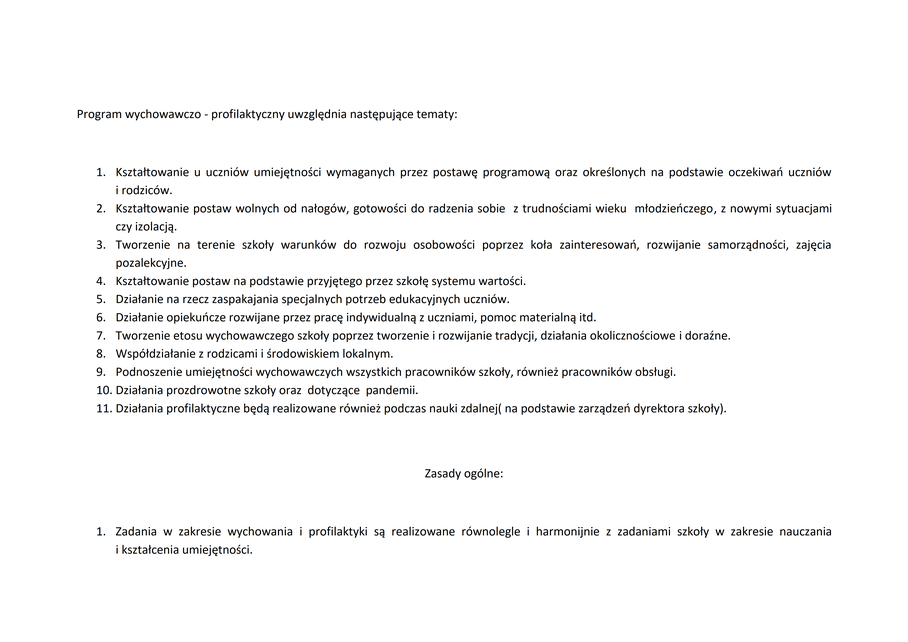 Program wychowawczo - profilaktyczny uwzględnia następujące tematy:

1. Kształtowanie u uczniów umiejętności wymaganych przez postawę programową oraz określonych na podstawie oczekiwań uczniów i rodziców.
2. Kształtowanie postaw wolnych od nałogów, gotowości do radzenia sobie z trudnościami wieku młodzieńczego, z nowymi sytuacjami czy izolacją.
3. Tworzenie na terenie szkoły warunków do rozwoju osobowości poprzez koła zainteresowań, rozwijanie samorządności, zajęcia pozalekcyjne.
4. Kształtowanie postaw na podstawie przyjętego przez szkołę systemu wartości.
5. Działanie na rzecz zaspakajania specjalnych potrzeb edukacyjnych uczniów.
6. Działanie opiekuńcze rozwijane przez pracę indywidualną z uczniami, pomoc materialną itd.
7. Tworzenie etosu wychowawczego szkoły poprzez tworzenie i rozwijanie tradycji, działania okolicznościowe i doraźne.
8. Współdziałanie z rodzicami i środowiskiem lokalnym.
9. Podnoszenie umiejętności wychowawczych wszystkich pracowników szkoły, również pracowników obsługi.
10. Działania prozdrowotne szkoły oraz dotyczące pandemii.
11. Działania profilaktyczne będą realizowane również podczas nauki zdalnej( na podstawie zarządzeń dyrektora szkoły).

Zasady ogólne:

1. Zadania w zakresie wychowania i profilaktyki są realizowane równolegle i harmonijnie z zadaniami szkoły w zakresie nauczania i kształcenia umiejętności.